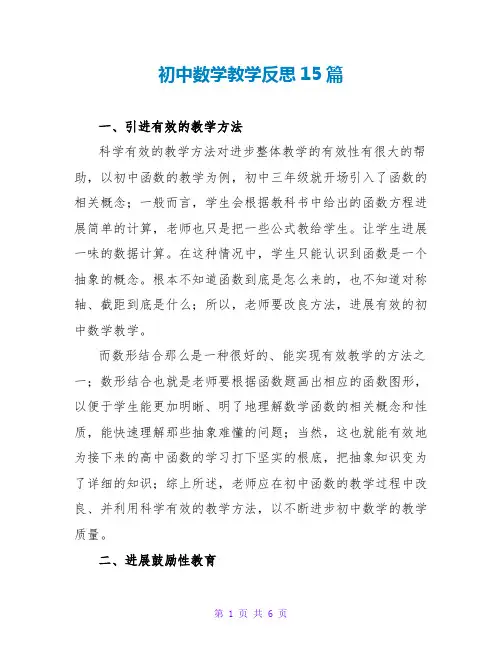 初中数学教学反思15篇

一、引进有效的教学方法

科学有效的教学方法对进步整体教学的有效性有很大的帮助，以初中函数的教学为例，初中三年级就开场引入了函数的相关概念；一般而言，学生会根据教科书中给出的函数方程进展简单的计算，老师也只是把一些公式教给学生。让学生进展一味的数据计算。在这种情况中，学生只能认识到函数是一个抽象的概念。根本不知道函数到底是怎么来的，也不知道对称轴、截距到底是什么；所以，老师要改良方法，进展有效的初中数学教学。

而数形结合那么是一种很好的、能实现有效教学的方法之一；数形结合也就是老师要根据函数题画出相应的函数图形，以便于学生能更加明晰、明了地理解数学函数的相关概念和性质，能快速理解那些抽象难懂的问题；当然，这也就能有效地为接下来的高中函数的学习打下坚实的根底，把抽象知识变为了详细的知识；综上所述，老师应在初中函数的教学过程中改良、并利用科学有效的教学方法，以不断进步初中数学的教学质量。

二、进展鼓励性教育

第 1 页 共 6 页